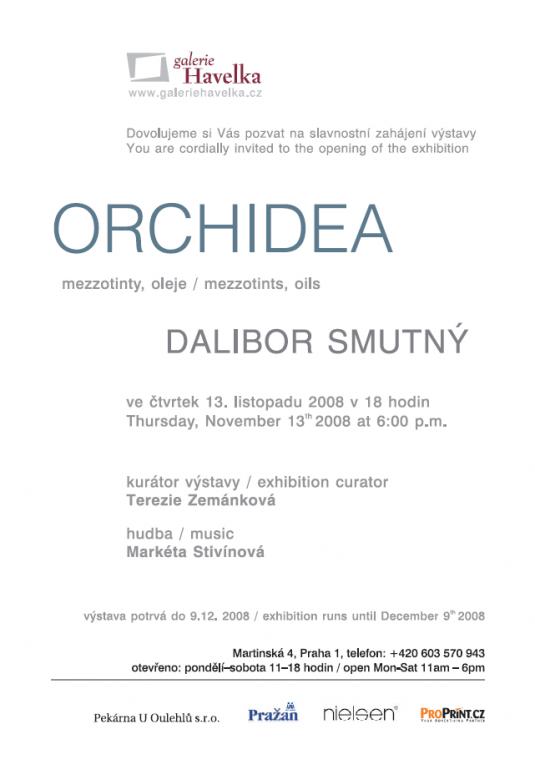 galerie Havelka
www.galeriehavelka.cz

Dovolujeme si Vás pozvat na slavnostní zahájení výstavy
You are cordially invited to the opening of the exhibition

ORCHIDEA

mezzotinty, oleje / mezzotints, oils

DALIBOR SMUTNÝ

ve čtvrtek 13. listopadu 2008 v 18 hodin
Thursday, November 13$^{th}$ 2008 at 6:00 p.m.

kurátor výstavy / exhibition curator
Terezie Zemánková

hudba / music
Markéta Stivínová

výstava potrvá do 9.12. 2008 / exhibition runs until December 9$^{th}$ 2008

Martinská 4, Praha 1, telefon: +420 603 570 943
otevřeno: pondělí–sobota 11–18 hodin / open Mon-Sat 11am – 6pm

Pekárna U Oulehlů s.r.o.
Pražan
nielsen
PROPRINT.CZ